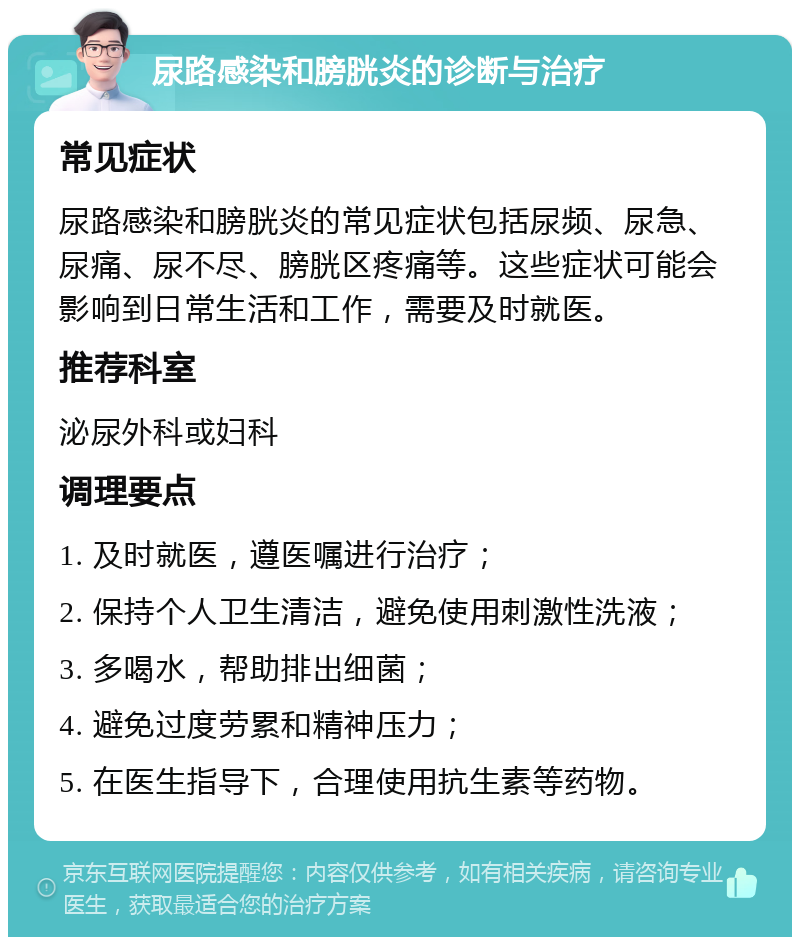 尿路感染和膀胱炎的诊断与治疗

常见症状

尿路感染和膀胱炎的常见症状包括尿频、尿急、尿痛、尿不尽、膀胱区疼痛等。这些症状可能会影响到日常生活和工作，需要及时就医。

推荐科室

泌尿外科或妇科

调理要点

1. 及时就医，遵医嘱进行治疗；
2. 保持个人卫生清洁，避免使用刺激性洗液；
3. 多喝水，帮助排出细菌；
4. 避免过度劳累和精神压力；
5. 在医生指导下，合理使用抗生素等药物。

京东互联网医院提醒您：内容仅供参考，如有相关疾病，请咨询专业医生，获取最适合您的治疗方案